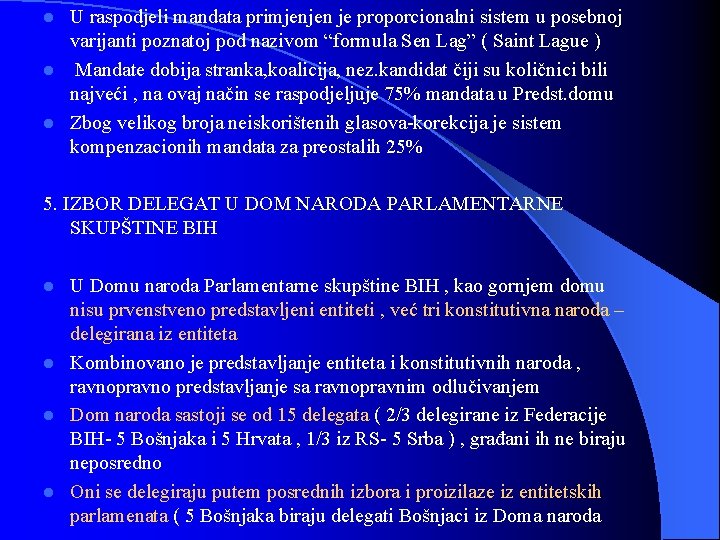 • U raspodjeli mandata primjenjen je proporcionalni sistem u posebnoj varijanti poznatoj pod nazivom "formula Sen Lag" ( Saint Lague )

• Mandate dobija stranka,koalicija, nez.kandidat čiji su količnici bili najveći , na ovaj način se raspodjeljuje 75% mandata u Predst.domu

• Zbog velikog broja neiskorištenih glasova-korekcija je sistem kompenzacionih mandata za preostalih 25%

5. IZBOR DELEGAT U DOM NARODA PARLAMENTARNE SKUPŠTINE BIH

• U Domu naroda Parlamentarne skupštine BIH , kao gornjem domu nisu prvenstveno predstavljeni entiteti , već tri konstitutivna naroda – delegirana iz entiteta

• Kombinovano je predstavljanje entiteta i konstitutivnih naroda , ravnopravno predstavljanje sa ravnopravnim odlučivanjem

• Dom naroda sastoji se od 15 delegata ( 2/3 delegirane iz Federacije BIH- 5 Bošnjaka i 5 Hrvata , 1/3 iz RS- 5 Srba ) , građani ih ne biraju neposredno

• Oni se delegiraju putem posrednih izbora i proizilaze iz entitetskih parlamenata ( 5 Bošnjaka biraju delegati Bošnjaci iz Doma naroda